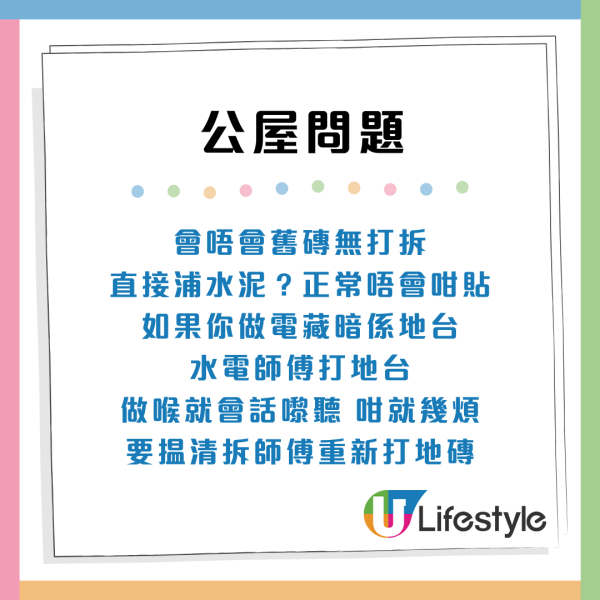 公屋問題

會唔會舊磚無打拆
直接浦水泥？正常唔會咁貼
如果你做電藏暗係地台
水電師傅打地台
做喉就會話嚟聽 咁就幾煩
要搵清拆師傅重新打地磚

U Lifestyle